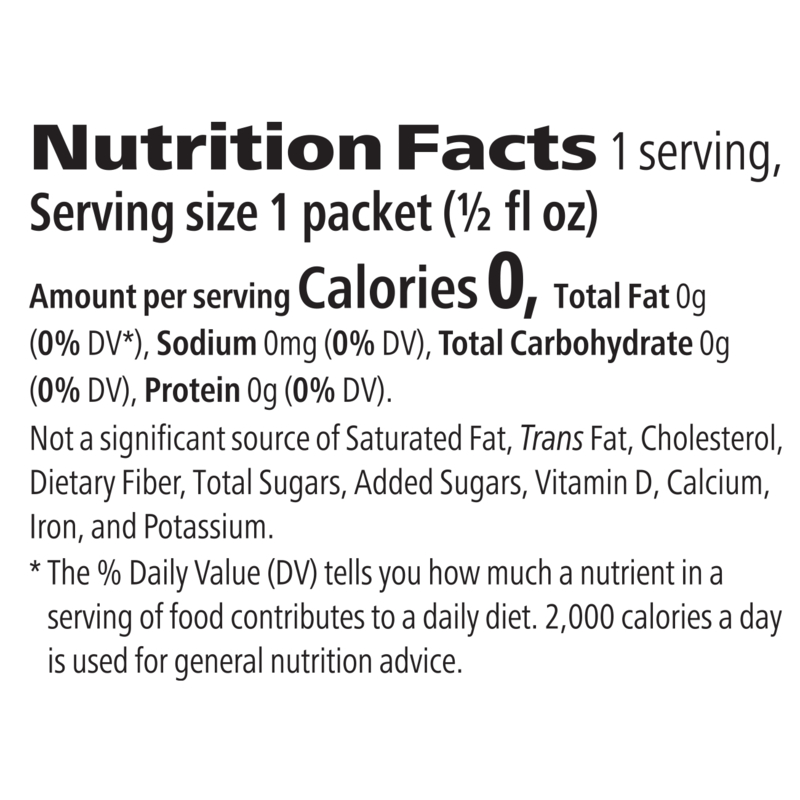 Nutrition Facts 1 serving, Serving size 1 packet (½ fl oz)

Amount per serving Calories 0, Total Fat 0g (0% DV*), Sodium 0mg (0% DV), Total Carbohydrate 0g (0% DV), Protein 0g (0% DV).

Not a significant source of Saturated Fat, Trans Fat, Cholesterol, Dietary Fiber, Total Sugars, Added Sugars, Vitamin D, Calcium, Iron, and Potassium.

* The % Daily Value (DV) tells you how much a nutrient in a serving of food contributes to a daily diet. 2,000 calories a day is used for general nutrition advice.